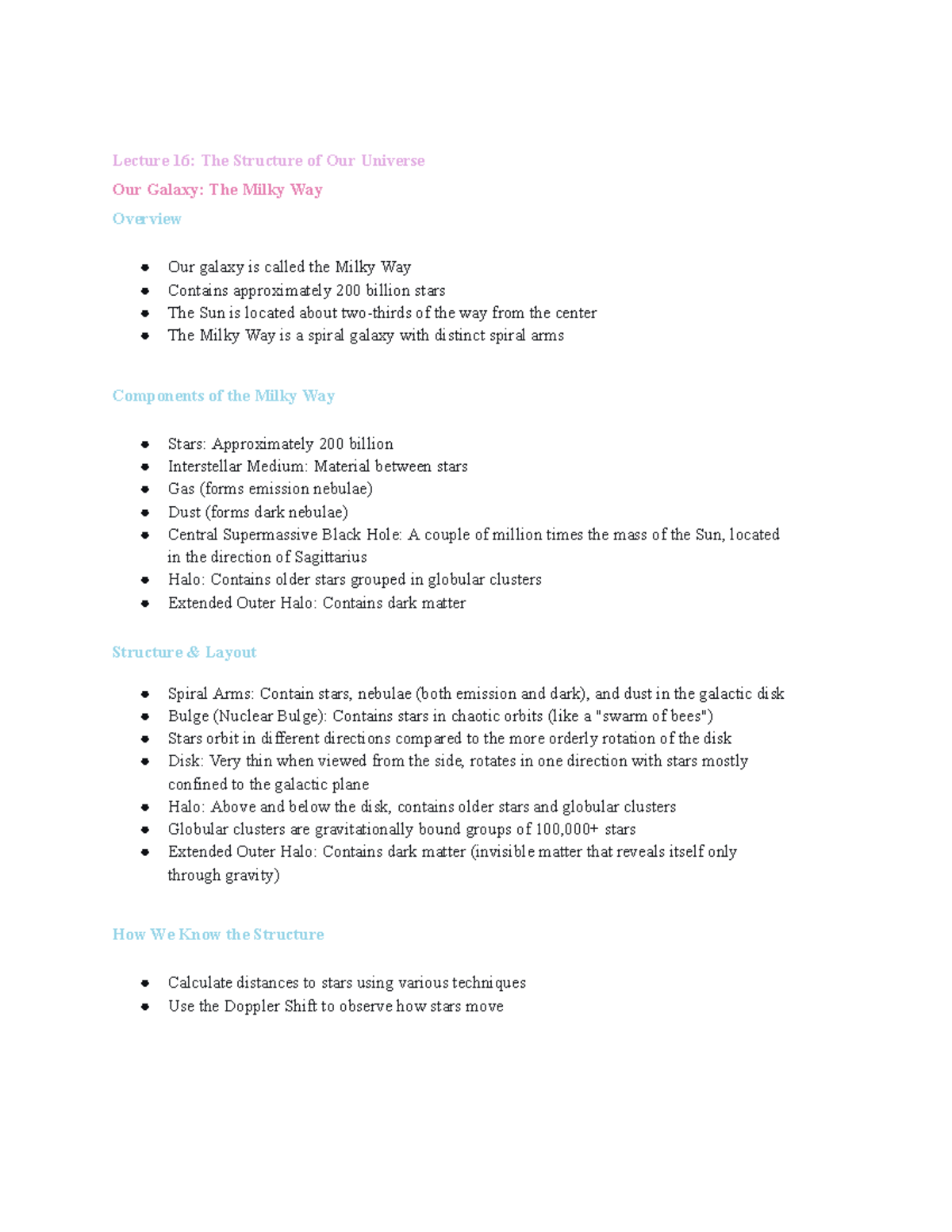 Lecture 16: The Structure of Our Universe

Our Galaxy: The Milky Way

Overview

- Our galaxy is called the Milky Way
- Contains approximately 200 billion stars
- The Sun is located about two-thirds of the way from the center
- The Milky Way is a spiral galaxy with distinct spiral arms

Components of the Milky Way

- Stars: Approximately 200 billion
- Interstellar Medium: Material between stars
- Gas (forms emission nebulae)
- Dust (forms dark nebulae)
- Central Supermassive Black Hole: A couple of million times the mass of the Sun, located in the direction of Sagittarius
- Halo: Contains older stars grouped in globular clusters
- Extended Outer Halo: Contains dark matter

Structure & Layout

- Spiral Arms: Contain stars, nebulae (both emission and dark), and dust in the galactic disk
- Bulge (Nuclear Bulge): Contains stars in chaotic orbits (like a "swarm of bees")
- Stars orbit in different directions compared to the more orderly rotation of the disk
- Disk: Very thin when viewed from the side, rotates in one direction with stars mostly confined to the galactic plane
- Halo: Above and below the disk, contains older stars and globular clusters
- Globular clusters are gravitationally bound groups of 100,000+ stars
- Extended Outer Halo: Contains dark matter (invisible matter that reveals itself only through gravity)

How We Know the Structure

- Calculate distances to stars using various techniques
- Use the Doppler Shift to observe how stars move